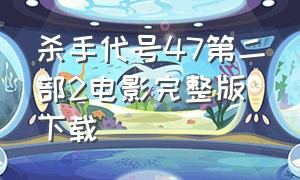 杀手代号47第二部2电影完整版下载